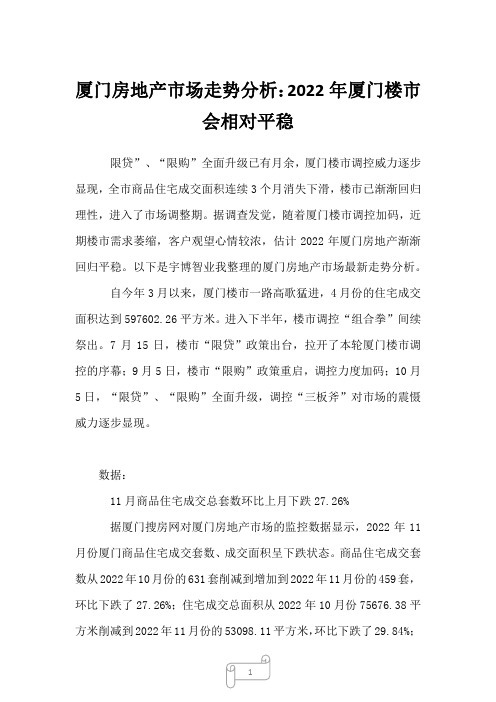 厦门房地产市场走势分析：2022 年厦门楼市会相对平稳

限贷”、“限购”全面升级已有月余，厦门楼市调控威力逐步显现，全市商品住宅成交面积连续 3 个月消失下滑，楼市已渐渐回归理性，进入了市场调整期。据调查发觉，随着厦门楼市调控加码，近期楼市需求萎缩，客户观望心情较浓，估计 2022 年厦门房地产渐渐回归平稳。以下是宇博智业我整理的厦门房地产市场最新走势分析。

自今年 3 月以来，厦门楼市一路高歌猛进，4 月份的住宅成交面积达到 597602.26 平方米。进入下半年，楼市调控“组合拳”间续祭出。7 月 15 日，楼市“限贷”政策出台，拉开了本轮厦门楼市调控的序幕；9 月 5 日，楼市“限购”政策重启，调控力度加码；10 月 5 日，“限贷”、“限购”全面升级，调控“三板斧”对市场的震慑威力逐步显现。

数据：

11 月商品住宅成交总套数环比上月下跌 27.26%

据厦门搜房网对厦门房地产市场的监控数据显示，2022 年 11 月份厦门商品住宅成交套数、成交面积呈下跌状态。商品住宅成交套数从 2022 年 10 月份的 631 套削减到增加到 2022 年 11 月份的 459 套，环比下跌了 27.26%；住宅成交总面积从 2022 年 10 月份 75676.38 平方米削减到 2022 年 11 月份的 53098.11 平方米，环比下跌了 29.84%；

1